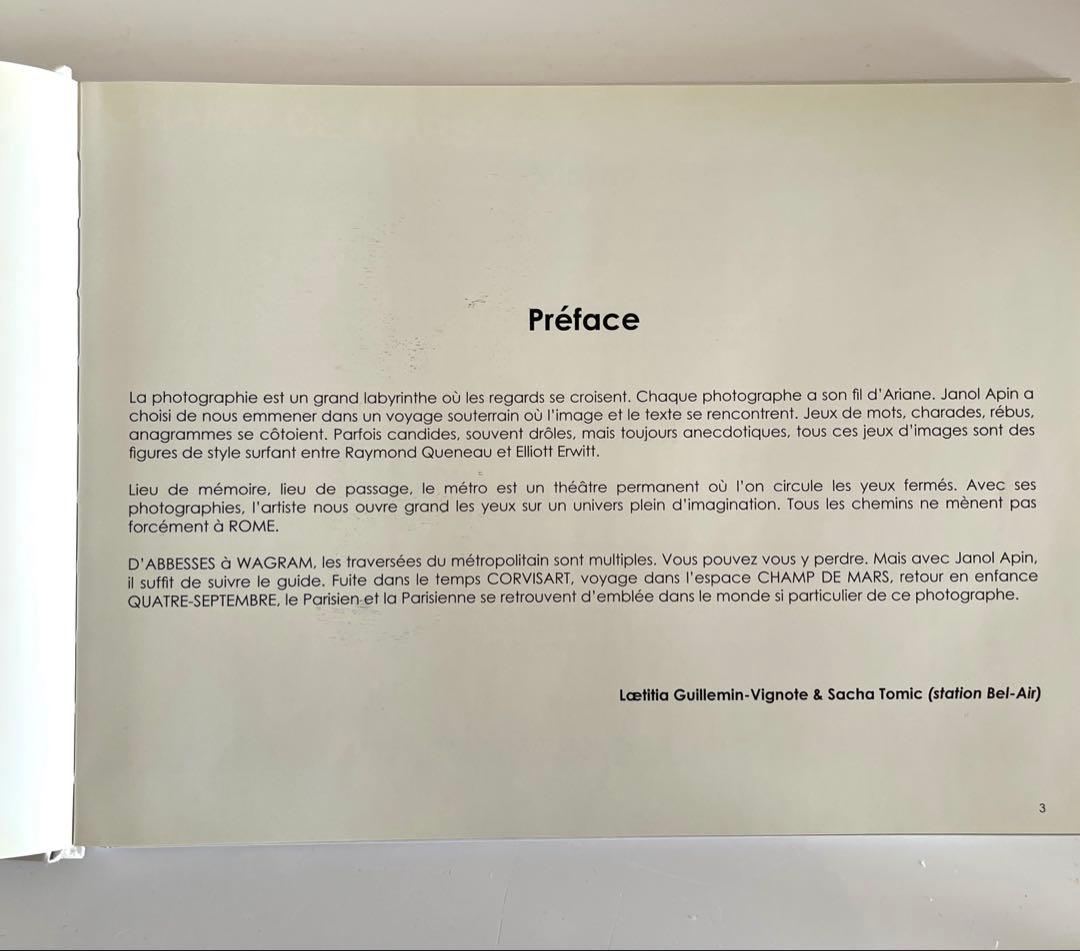 Préface

La photographie est un grand labyrinthe où les regards se croisent. Chaque photographe a son fil d'Ariane. Janol Apin a choisi de nous emmener dans un voyage souterrain où l'image et le texte se rencontrent. Jeux de mots, charades, rébus, anagrammes se côtoient. Parfois candides, souvent drôles, mais toujours anecdotiques, tous ces jeux d'images sont des figures de style surfant entre Raymond Queneau et Elliott Erwitt.

Lieu de mémoire, lieu de passage, le métro est un théâtre permanent où l'on circule les yeux fermés. Avec ses photographies, l'artiste nous ouvre grand les yeux sur un univers plein d'imagination. Tous les chemins ne mènent pas forcément à ROME.

D'ABBESSES à WAGRAM, les traversées du métropolitain sont multiples. Vous pouvez vous y perdre. Mais avec Janol Apin, il suffit de suivre le guide. Fuite dans le temps CORVISART, voyage dans l'espace CHAMP DE MARS, retour en enfance QUATRE-SEPTEMBRE, le Parisien et la Parisienne se retrouvent d'emblée dans le monde si particulier de ce photographe.

Lætitia Guillemin-Vignote & Sacha Tomic (station Bel-Air)

3